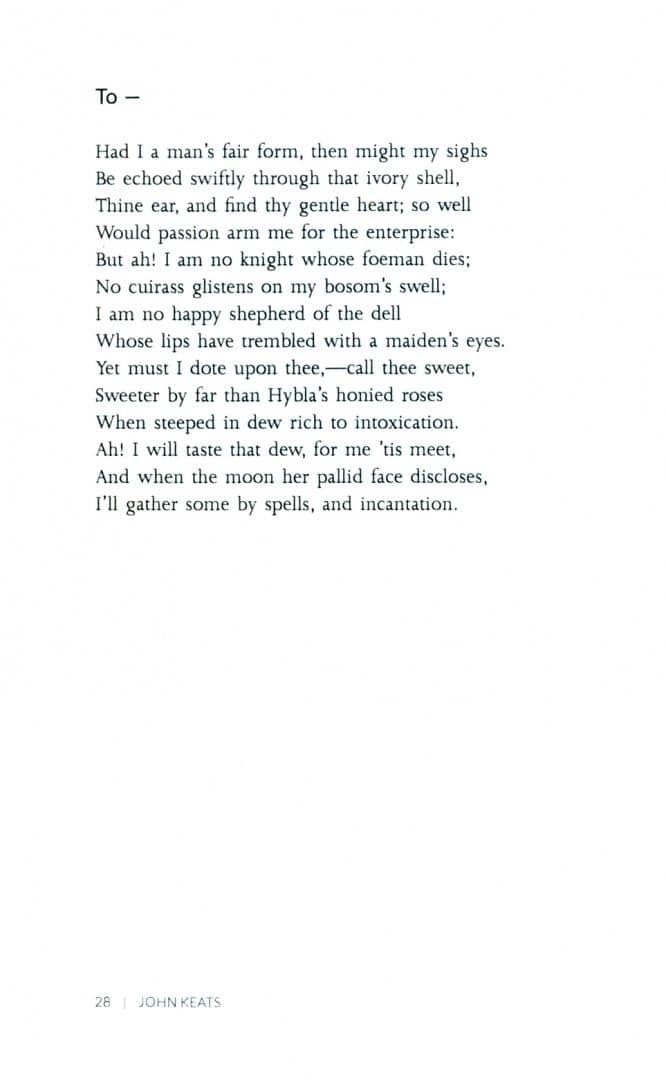 To –

Had I a man's fair form, then might my sighs
Be echoed swiftly through that ivory shell,
Thine ear, and find thy gentle heart; so well
Would passion arm me for the enterprise:
But ah! I am no knight whose foeman dies;
No cuirass glistens on my bosom's swell;
I am no happy shepherd of the dell
Whose lips have trembled with a maiden's eyes.
Yet must I dote upon thee,—call thee sweet,
Sweeter by far than Hybla's honied roses
When steeped in dew rich to intoxication.
Ah! I will taste that dew, for me 'tis meet,
And when the moon her pallid face discloses,
I'll gather some by spells, and incantation.

28 | JOHN KEATS